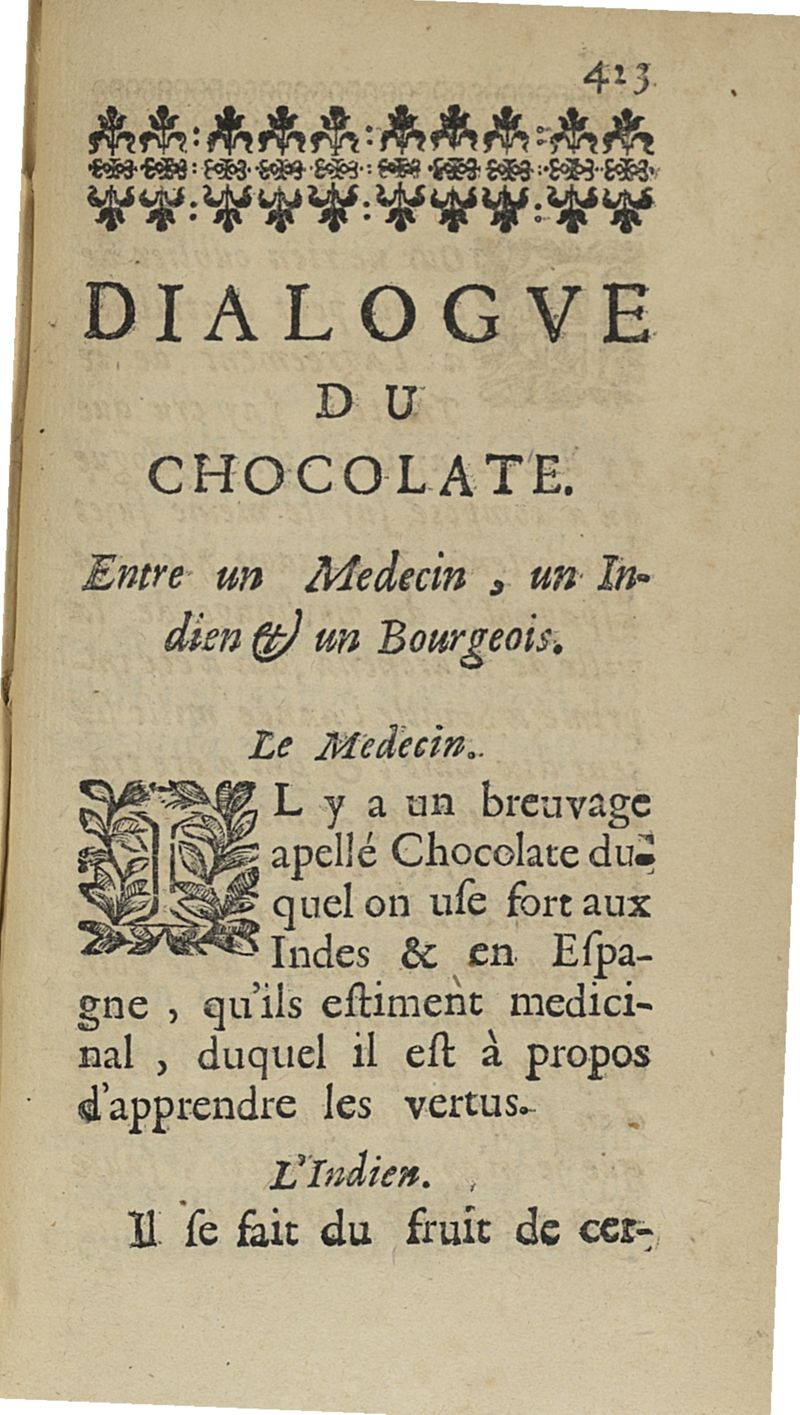 423

DIALOGVE
DU
CHOCOLATE.

Entre un Medecin, un Indien & un Bourgeois.

Le Medecin.

IL y a un breuvage apellé Chocolate duquel on uſe fort aux Indes & en Eſpagne, qu'ils eſtiment medicinal, duquel il eſt à propos d'apprendre les vertus.

L'Indien.

Il ſe fait du fruit de cer-